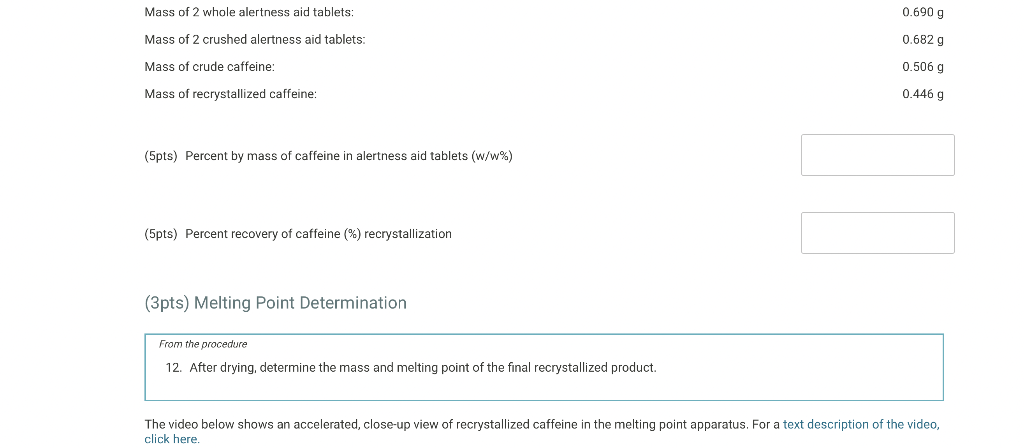 Mass of 2 whole alertness aid tablets: 0.690 g

Mass of 2 crushed alertness aid tablets: 0.682 g

Mass of crude caffeine: 0.506 g

Mass of recrystallized caffeine: 0.446 g

(5pts) Percent by mass of caffeine in alertness aid tablets (w/w%)

(5pts) Percent recovery of caffeine (%) recrystallization

(3pts) Melting Point Determination

From the procedure

12. After drying, determine the mass and melting point of the final recrystallized product.

The video below shows an accelerated, close-up view of recrystallized caffeine in the melting point apparatus. For a text description of the video, click here.